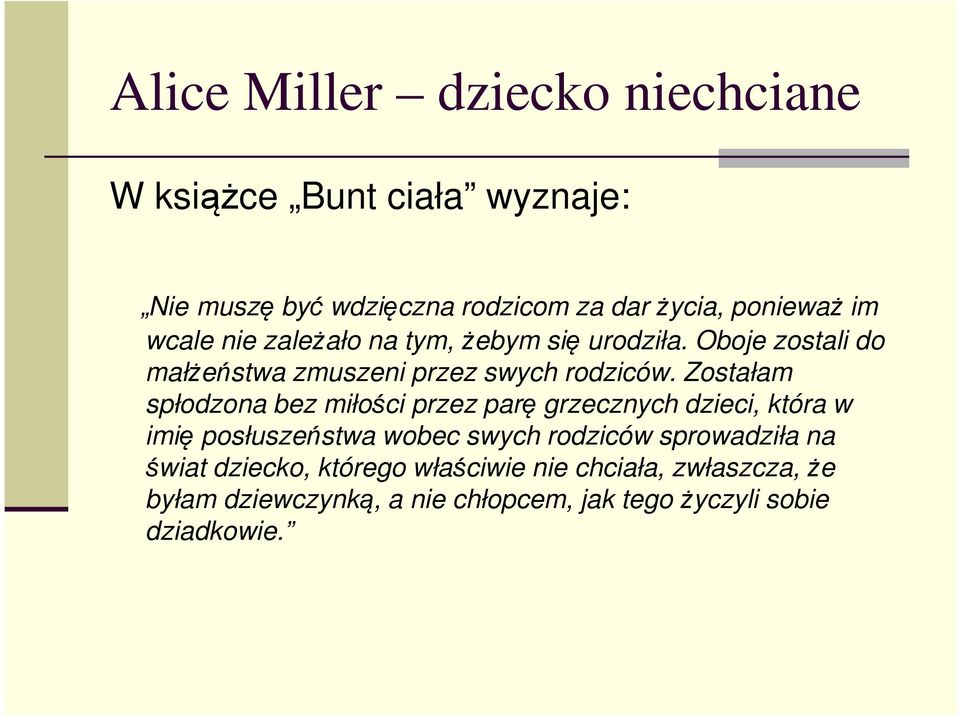 Alice Miller – dziecko niechciane

W książce „Bunt ciała” wyznaje:

„Nie muszę być wdzięczna rodzicom za dar życia, ponieważ im wcale nie zależało na tym, żebym się urodziła. Oboje zostali do małżeństwa zmuszeni przez swych rodziców. Zostałam spłodzona bez miłości przez parę grzecznych dzieci, która w imię posłuszeństwa wobec swych rodziców sprowadziła na świat dziecko, którego właściwie nie chciała, zwłaszcza, że byłam dziewczynką, a nie chłopcem, jak tego życzyli sobie dziadkowie.”